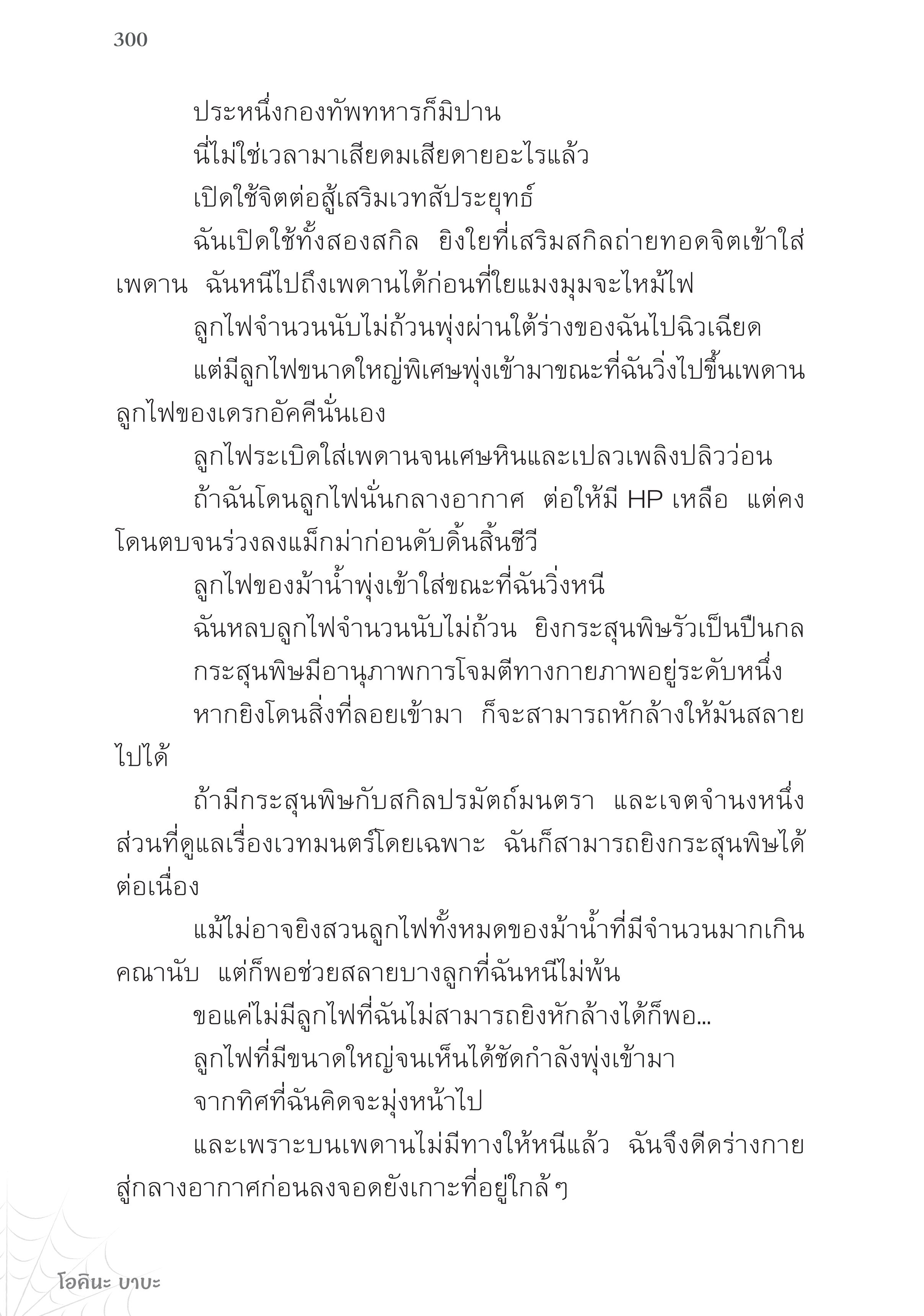 300

ประหนึ่งกองทัพทหารก็มิปาน

นี่ไม่ใช่เวลามาเสียดมเสียดายอะไรแล้ว

เปิดใช้จิตต่อสู้เสริมเวทสัประยุทธ์

ฉันเปิดใช้ทั้งสองสกิล ยิงใยที่เสริมสกิลถ่ายทอดจิตเข้าใส่เพดาน ฉันหนีไปถึงเพดานได้ก่อนที่ใยแมงมุมจะไหม้ไฟ

ลูกไฟจำนวนนับไม่ถ้วนพุ่งผ่านใต้ร่างของฉันไปฉิวเฉียด

แต่มีลูกไฟขนาดใหญ่พิเศษพุ่งเข้ามาขณะที่ฉันวิ่งไปขึ้นเพดาน ลูกไฟของเดรกอัคคีนั่นเอง

ลูกไฟระเบิดใส่เพดานจนเศษหินและเปลวเพลิงปลิวว่อน

ถ้าฉันโดนลูกไฟนั่นกลางอากาศ ต่อให้มี HP เหลือ แต่คงโดนตบจนร่วงลงแม็กม่าก่อนดับดิ้นสิ้นชีวี

ลูกไฟของม้าน้ำพุ่งเข้าใส่ขณะที่ฉันวิ่งหนี

ฉันหลบลูกไฟจำนวนนับไม่ถ้วน ยิงกระสุนพิษรัวเป็นปืนกล

กระสุนพิษมีอานุภาพการโจมตีทางกายภาพอยู่ระดับหนึ่ง

หากยิงโดนสิ่งที่ลอยเข้ามา ก็จะสามารถหักล้างให้มันสลายไปได้

ถ้ามีกระสุนพิษกับสกิลปรมัตถ์มนตรา และเจตจำนงหนึ่งส่วนที่ดูแลเรื่องเวทมนตร์โดยเฉพาะ ฉันก็สามารถยิงกระสุนพิษได้ต่อเนื่อง

แม้ไม่อาจยิงสวนลูกไฟทั้งหมดของม้าน้ำที่มีจำนวนมากเกินคณานับ แต่ก็พอช่วยสลายบางลูกที่ฉันหนีไม่พ้น

ขอแค่ไม่มีลูกไฟที่ฉันไม่สามารถยิงหักล้างได้ก็พอ...

ลูกไฟที่มีขนาดใหญ่จนเห็นได้ชัดกำลังพุ่งเข้ามา

จากทิศที่ฉันคิดจะมุ่งหน้าไป

และเพราะบนเพดานไม่มีทางให้หนีแล้ว ฉันจึงดีดร่างกายสู่กลางอากาศก่อนลงจอดยังเกาะที่อยู่ใกล้ ๆ

โอคินะ บาบะ